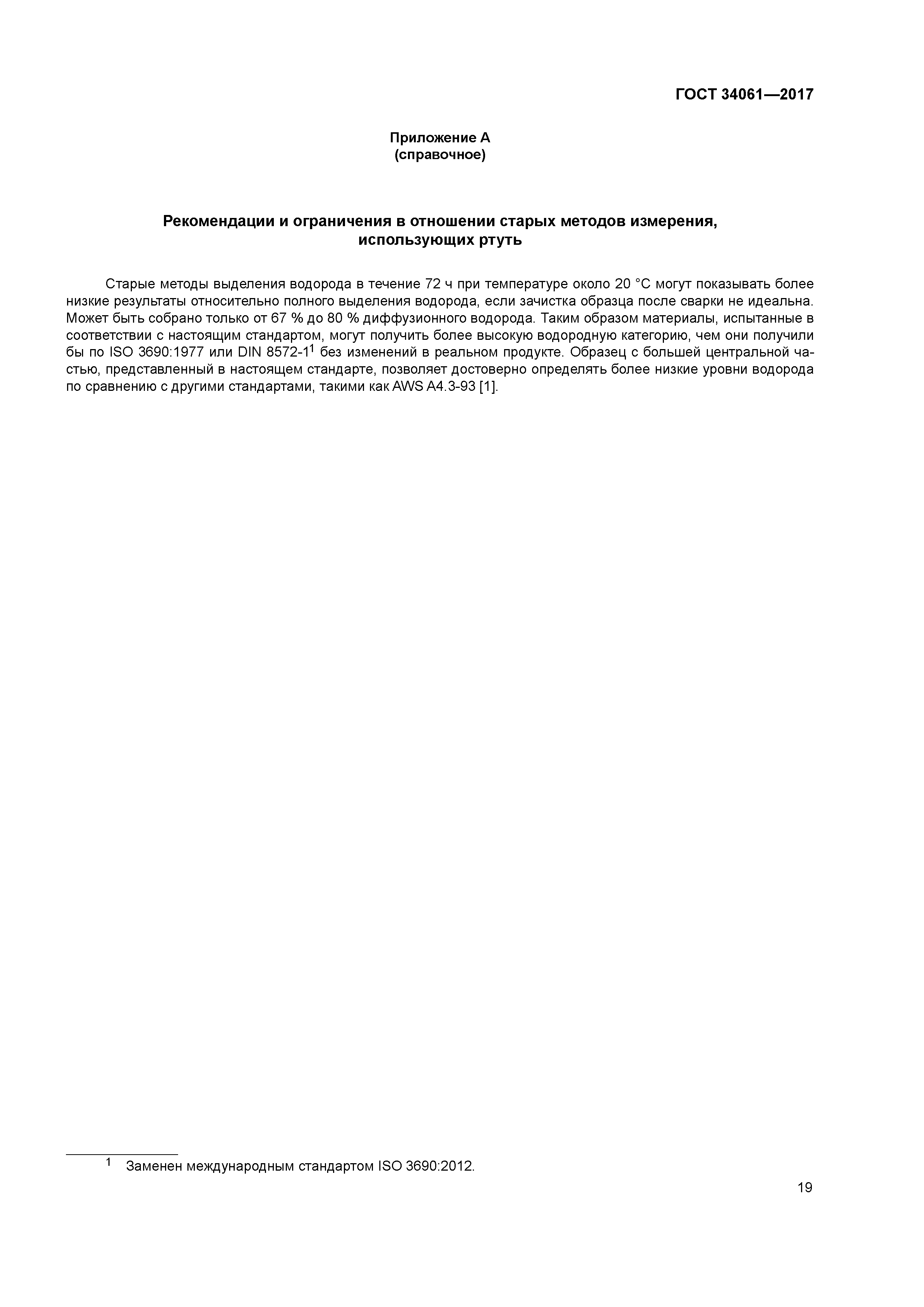 ГОСТ 34061—2017

Приложение А
(справочное)

Рекомендации и ограничения в отношении старых методов измерения, использующих ртуть

Старые методы выделения водорода в течение 72 ч при температуре около 20 °С могут показывать более низкие результаты относительно полного выделения водорода, если зачистка образца после сварки не идеальна. Может быть собрано только от 67 % до 80 % диффузионного водорода. Таким образом материалы, испытанные в соответствии с настоящим стандартом, могут получить более высокую водородную категорию, чем они получили бы по ISO 3690:1977 или DIN 8572-1$^1$ без изменений в реальном продукте. Образец с большей центральной частью, представленный в настоящем стандарте, позволяет достоверно определять более низкие уровни водорода по сравнению с другими стандартами, такими как AWS A4.3-93 [1].

$^1$ Заменен международным стандартом ISO 3690:2012.

19